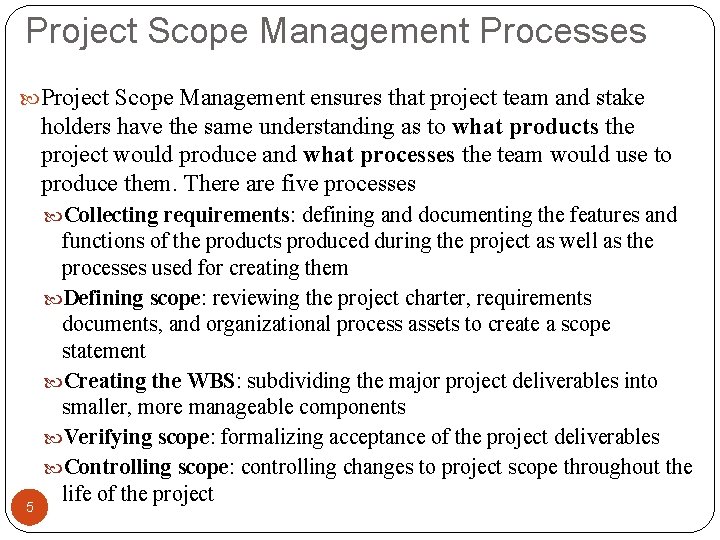 Project Scope Management Processes

Project Scope Management ensures that project team and stake holders have the same understanding as to what products the project would produce and what processes the team would use to produce them. There are five processes

Collecting requirements: defining and documenting the features and functions of the products produced during the project as well as the processes used for creating them

Defining scope: reviewing the project charter, requirements documents, and organizational process assets to create a scope statement

Creating the WBS: subdividing the major project deliverables into smaller, more manageable components

Verifying scope: formalizing acceptance of the project deliverables

Controlling scope: controlling changes to project scope throughout the life of the project

5